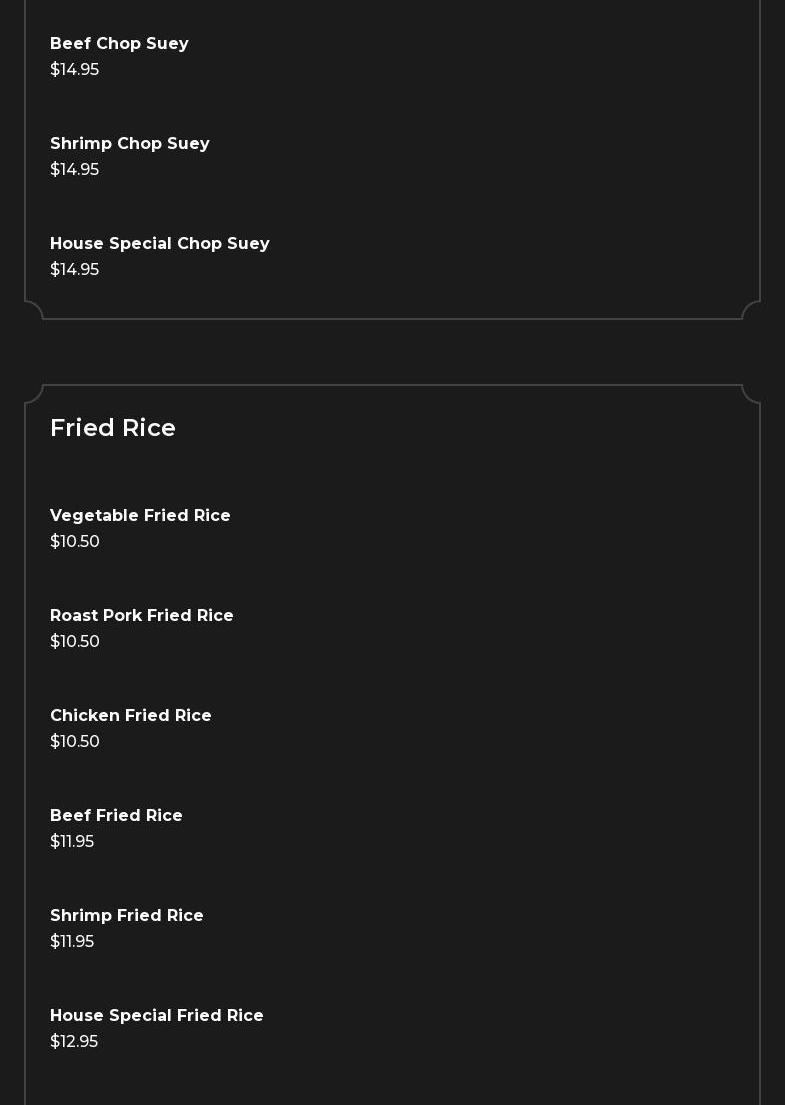 Beef Chop Suey
$14.95

Shrimp Chop Suey
$14.95

House Special Chop Suey
$14.95

Fried Rice

Vegetable Fried Rice
$10.50

Roast Pork Fried Rice
$10.50

Chicken Fried Rice
$10.50

Beef Fried Rice
$11.95

Shrimp Fried Rice
$11.95

House Special Fried Rice
$12.95